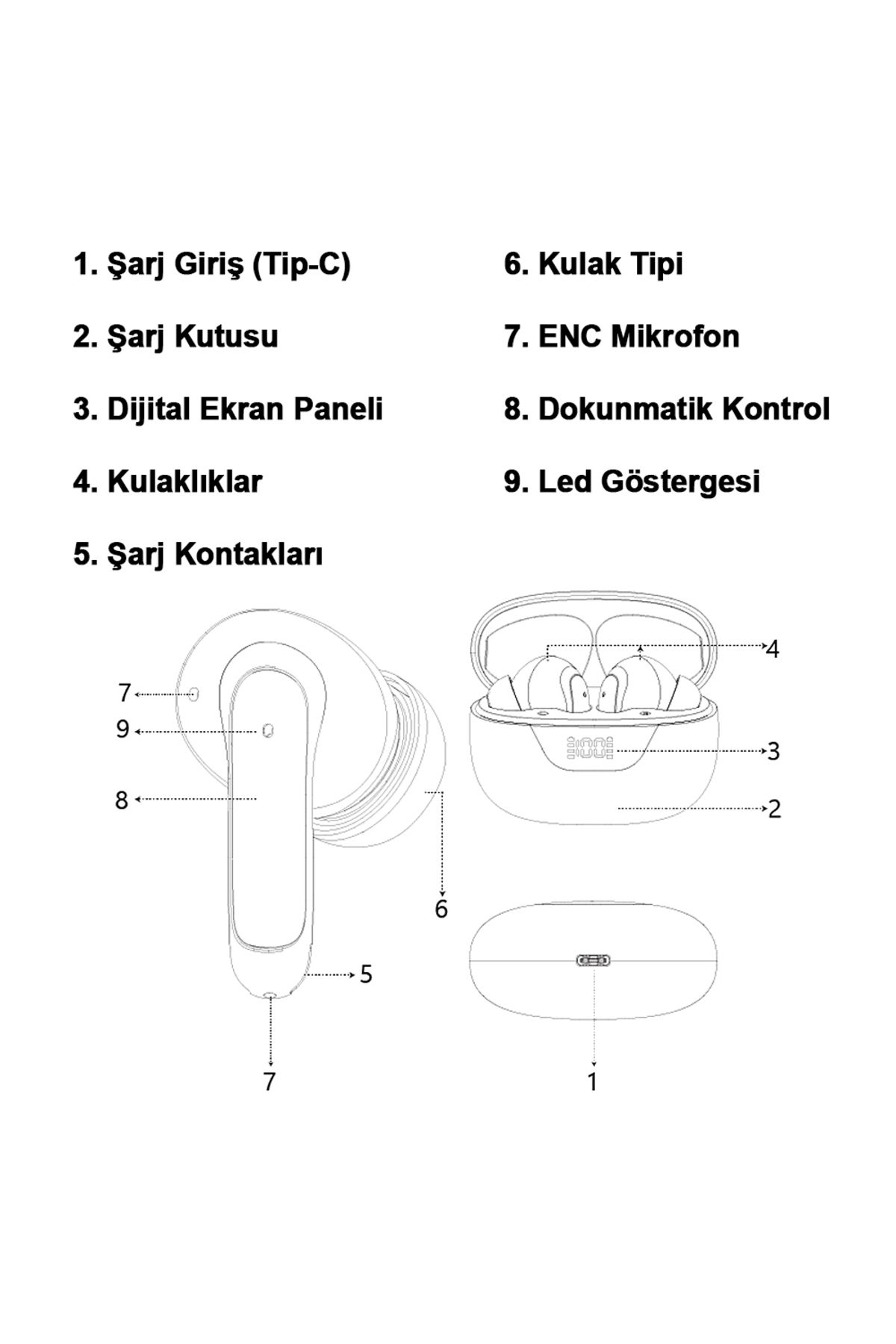 1. Şarj Giriş (Tip-C)

2. Şarj Kutusu

3. Dijital Ekran Paneli

4. Kulaklıklar

5. Şarj Kontakları

6. Kulak Tipi

7. ENC Mikrofon

8. Dokunmatik Kontrol

9. Led Göstergesi

7
9
8
6
5
7
4
3
2
1